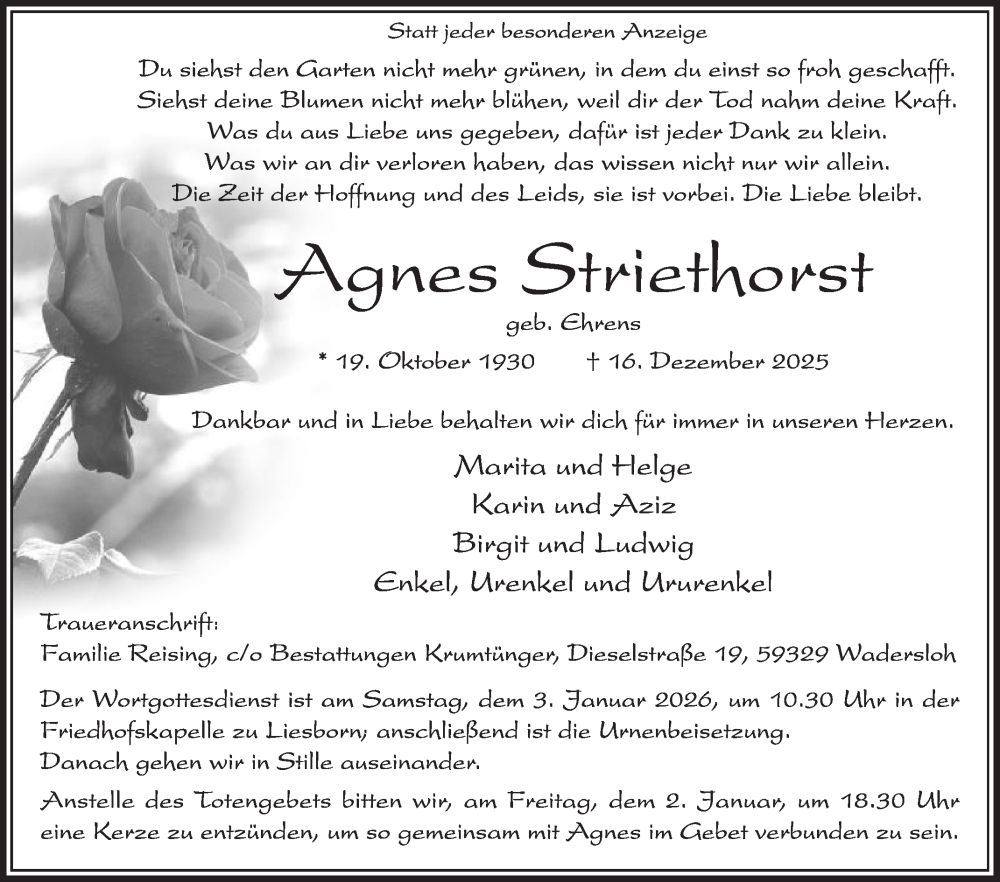 Statt jeder besonderen Anzeige

Du siehst den Garten nicht mehr grünen, in dem du einst so froh geschafft.
Siehst deine Blumen nicht mehr blühen, weil dir der Tod nahm deine Kraft.
Was du aus Liebe uns gegeben, dafür ist jeder Dank zu klein.
Was wir an dir verloren haben, das wissen nicht nur wir allein.
Die Zeit der Hoffnung und des Leids, sie ist vorbei. Die Liebe bleibt.

Agnes Striethorst

geb. Ehrens

* 19. Oktober 1930 † 16. Dezember 2025

Dankbar und in Liebe behalten wir dich für immer in unseren Herzen.

Marita und Helge
Karin und Aziz
Birgit und Ludwig
Enkel, Urenkel und Ururenkel

Traueranschrift:
Familie Reising, c/o Bestattungen Krumtünger, Dieselstraße 19, 59329 Wadersloh

Der Wortgottesdienst ist am Samstag, dem 3. Januar 2026, um 10.30 Uhr in der Friedhofskapelle zu Liesborn; anschließend ist die Urnenbeisetzung.
Danach gehen wir in Stille auseinander.

Anstelle des Totengebets bitten wir, am Freitag, dem 2. Januar, um 18.30 Uhr eine Kerze zu entzünden, um so gemeinsam mit Agnes im Gebet verbunden zu sein.